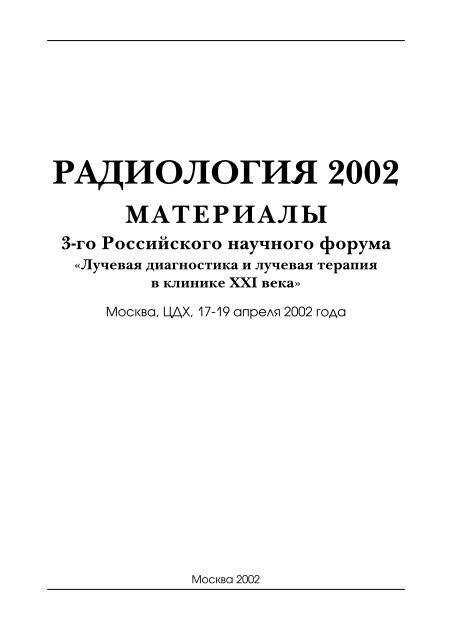 РАДИОЛОГИЯ 2002

МАТЕРИАЛЫ

3-го Российского научного форума
«Лучевая диагностика и лучевая терапия в клинике XXI века»

Москва, ЦДХ, 17-19 апреля 2002 года

Москва 2002